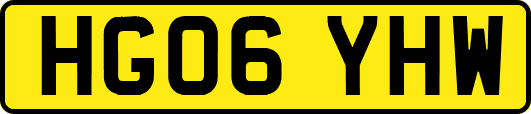 HG06 YHW